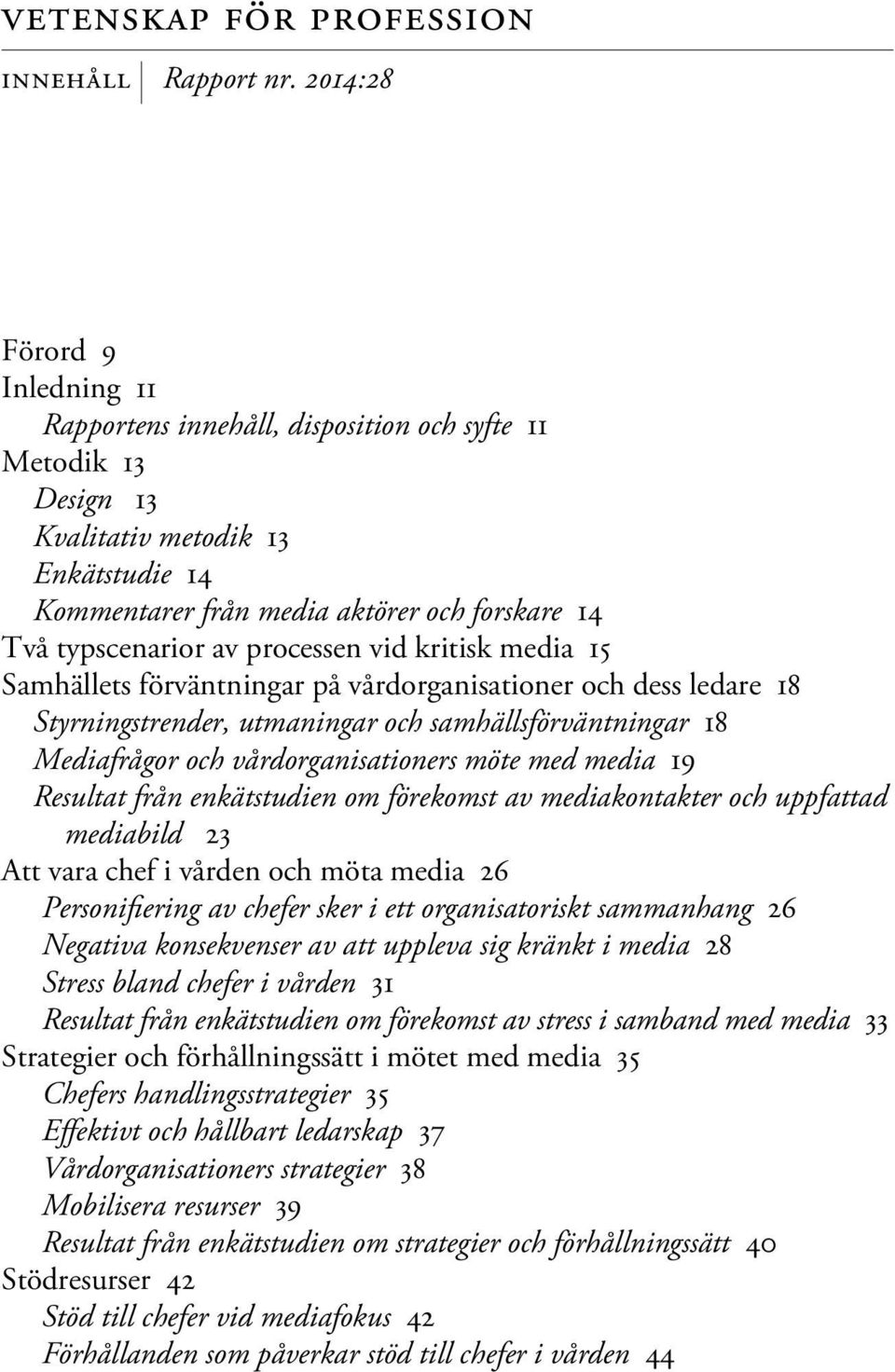 VETENSKAP FÖR PROFESSION

INNEHÅLL Rapport nr. 2014:28

Förord 9
Inledning 11
Rapportens innehåll, disposition och syfte 11
Metodik 13
Design 13
Kvalitativ metodik 13
Enkätstudie 14
Kommentarer från media aktörer och forskare 14
Två typscenarior av processen vid kritisk media 15
Samhällets förväntningar på vårdorganisationer och dess ledare 18
Styrningstrender, utmaningar och samhällsförväntningar 18
Mediafrågor och vårdorganisationers möte med media 19
Resultat från enkätstudien om förekomst av mediakontakter och uppfattad mediabild 23
Att vara chef i vården och möta media 26
Personifiering av chefer sker i ett organisatoriskt sammanhang 26
Negativa konsekvenser av att uppleva sig kränkt i media 28
Stress bland chefer i vården 31
Resultat från enkätstudien om förekomst av stress i samband med media 33
Strategier och förhållningssätt i mötet med media 35
Chefers handlingsstrategier 35
Effektivt och hållbart ledarskap 37
Vårdorganisationers strategier 38
Mobilisera resurser 39
Resultat från enkätstudien om strategier och förhållningssätt 40
Stödresurser 42
Stöd till chefer vid mediafokus 42
Förhållanden som påverkar stöd till chefer i vården 44